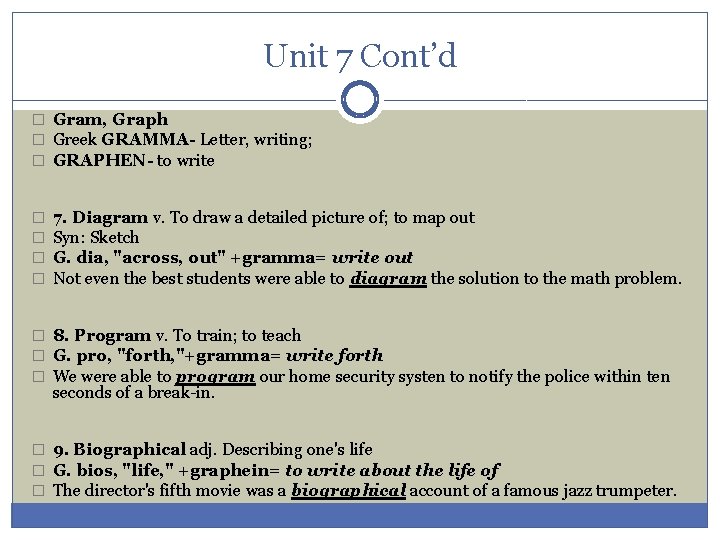 Unit 7 Cont'd

☐ Gram, Graph
☐ Greek GRAMMA- Letter, writing;
☐ GRAPHEN - to write

☐ 7. Diagram v. To draw a detailed picture of; to map out
☐ Syn: Sketch
☐ G. dia, "across, out" +gramma= write out
☐ Not even the best students were able to diagram the solution to the math problem.

☐ 8. Program v. To train; to teach
☐ G. pro, "forth,"+gramma= write forth
☐ We were able to program our home security systen to notify the police within ten seconds of a break-in.

☐ 9. Biographical adj. Describing one's life
☐ G. bios, "life," +graphein= to write about the life of
☐ The director's fifth movie was a biographical account of a famous jazz trumpeter.